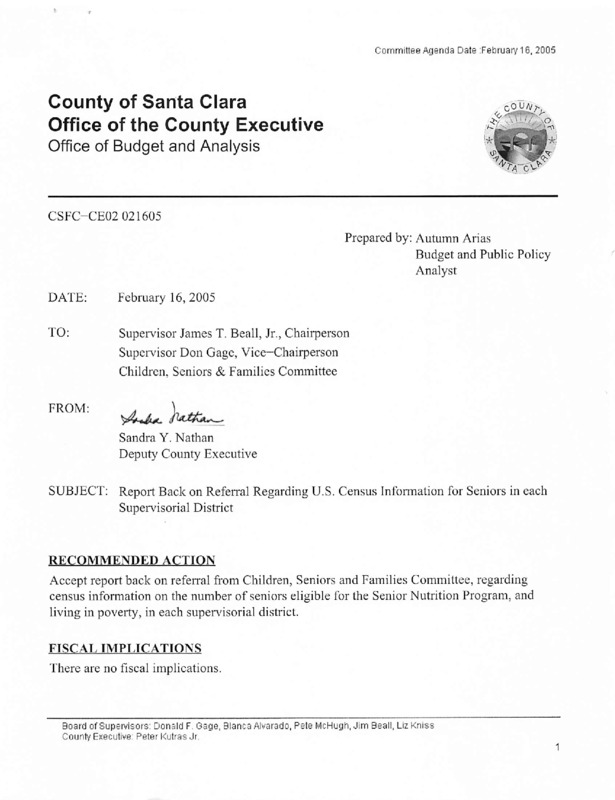 Committee Agenda Date :February 16, 2005

County of Santa Clara
Office of the County Executive
Office of Budget and Analysis

THE COUNTY OF SANTA CLARA

CSFC–CE02 021605

Prepared by: Autumn Arias
Budget and Public Policy Analyst

DATE: February 16, 2005

TO: Supervisor James T. Beall, Jr., Chairperson
Supervisor Don Gage, Vice–Chairperson
Children, Seniors & Families Committee

FROM: Sandra Nathan
Sandra Y. Nathan
Deputy County Executive

SUBJECT: Report Back on Referral Regarding U.S. Census Information for Seniors in each Supervisorial District

RECOMMENDED ACTION

Accept report back on referral from Children, Seniors and Families Committee, regarding census information on the number of seniors eligible for the Senior Nutrition Program, and living in poverty, in each supervisorial district.

FISCAL IMPLICATIONS

There are no fiscal implications.

Board of Supervisors: Donald F. Gage, Blanca Alvarado, Pete McHugh, Jim Beall, Liz Kniss
County Executive: Peter Kutras Jr.

1